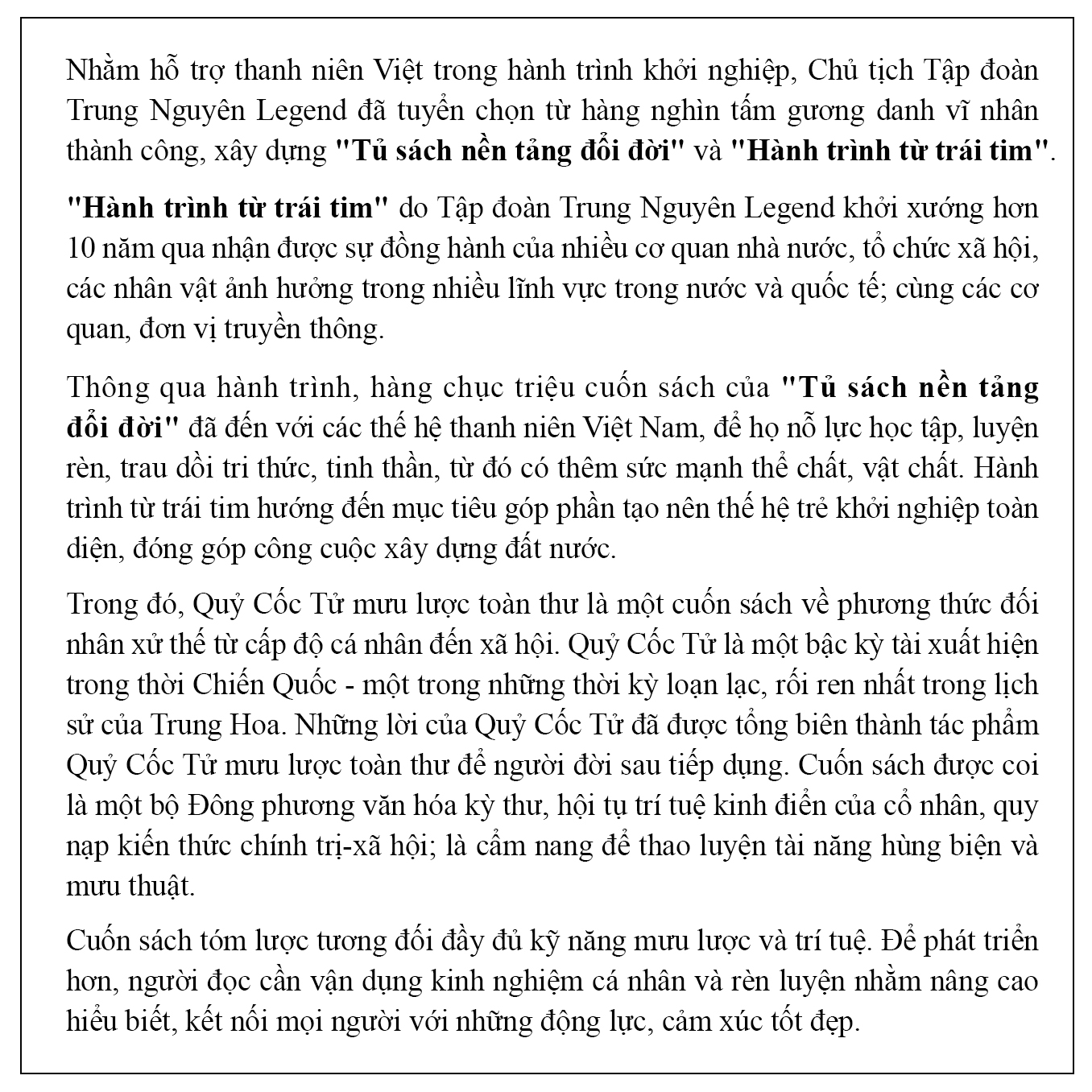 Nhằm hỗ trợ thanh niên Việt trong hành trình khởi nghiệp, Chủ tịch Tập đoàn Trung Nguyên Legend đã tuyển chọn từ hàng nghìn tấm gương danh vĩ nhân thành công, xây dựng "Tủ sách nền tảng đổi đời" và "Hành trình từ trái tim".

"Hành trình từ trái tim" do Tập đoàn Trung Nguyên Legend khởi xướng hơn 10 năm qua nhận được sự đồng hành của nhiều cơ quan nhà nước, tổ chức xã hội, các nhân vật ảnh hưởng trong nhiều lĩnh vực trong nước và quốc tế; cùng các cơ quan, đơn vị truyền thông.

Thông qua hành trình, hàng chục triệu cuốn sách của "Tủ sách nền tảng đổi đời" đã đến với các thế hệ thanh niên Việt Nam, để họ nỗ lực học tập, luyện rèn, trau dồi tri thức, tinh thần, từ đó có thêm sức mạnh thể chất, vật chất. Hành trình từ trái tim hướng đến mục tiêu góp phần tạo nên thế hệ trẻ khởi nghiệp toàn diện, đóng góp công cuộc xây dựng đất nước.

Trong đó, Quỷ Cốc Tử mưu lược toàn thư là một cuốn sách về phương thức đối nhân xử thế từ cấp độ cá nhân đến xã hội. Quỷ Cốc Tử là một bậc kỳ tài xuất hiện trong thời Chiến Quốc - một trong những thời kỳ loạn lạc, rối ren nhất trong lịch sử của Trung Hoa. Những lời của Quỷ Cốc Tử đã được tổng biên thành tác phẩm Quỷ Cốc Tử mưu lược toàn thư để người đời sau tiếp dụng. Cuốn sách được coi là một bộ Đông phương văn hóa kỳ thư, hội tụ trí tuệ kinh điển của cổ nhân, quy nạp kiến thức chính trị-xã hội; là cẩm nang để thao luyện tài năng hùng biện và mưu thuật.

Cuốn sách tóm lược tương đối đầy đủ kỹ năng mưu lược và trí tuệ. Để phát triển hơn, người đọc cần vận dụng kinh nghiệm cá nhân và rèn luyện nhằm nâng cao hiểu biết, kết nối mọi người với những động lực, cảm xúc tốt đẹp.